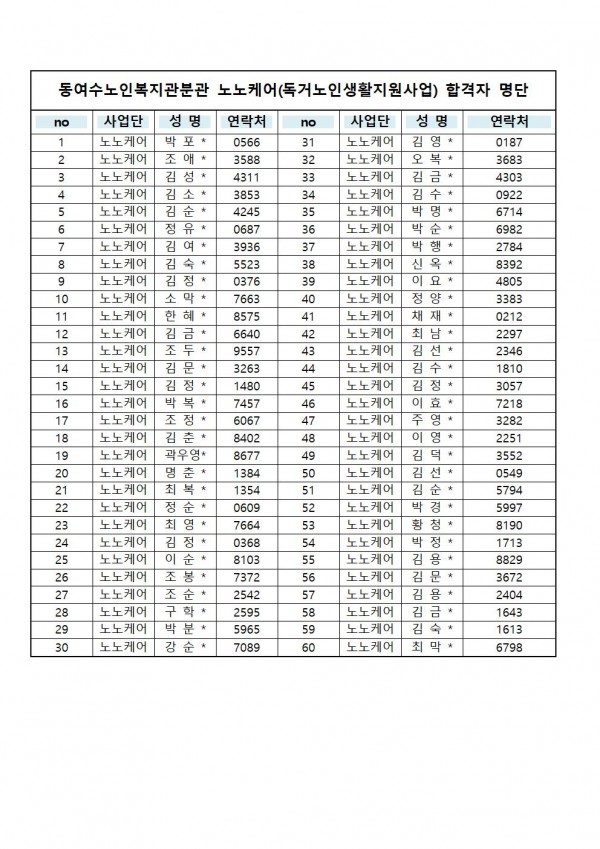 동여수노인복지관분관 노노케어(독거노인생활지원사업) 합격자 명단

| no | 사업단 | 성 명 | 연락처 | no | 사업단 | 성 명 | 연락처 |
|---|---|---|---|---|---|---|---|
| 1 | 노노케어 | 박 포 * | 0566 | 31 | 노노케어 | 김 영 * | 0187 |
| 2 | 노노케어 | 조 애 * | 3588 | 32 | 노노케어 | 오 복 * | 3683 |
| 3 | 노노케어 | 김 성 * | 4311 | 33 | 노노케어 | 김 금 * | 4303 |
| 4 | 노노케어 | 김 소 * | 3853 | 34 | 노노케어 | 김 수 * | 0922 |
| 5 | 노노케어 | 김 순 * | 4245 | 35 | 노노케어 | 박 명 * | 6714 |
| 6 | 노노케어 | 정 유 * | 0687 | 36 | 노노케어 | 박 순 * | 6982 |
| 7 | 노노케어 | 김 여 * | 3936 | 37 | 노노케어 | 박 행 * | 2784 |
| 8 | 노노케어 | 김 숙 * | 5523 | 38 | 노노케어 | 신 옥 * | 8392 |
| 9 | 노노케어 | 김 정 * | 0376 | 39 | 노노케어 | 이 요 * | 4805 |
| 10 | 노노케어 | 소 막 * | 7663 | 40 | 노노케어 | 정 양 * | 3383 |
| 11 | 노노케어 | 한 혜 * | 8575 | 41 | 노노케어 | 채 재 * | 0212 |
| 12 | 노노케어 | 김 금 * | 6640 | 42 | 노노케어 | 최 남 * | 2297 |
| 13 | 노노케어 | 조 두 * | 9557 | 43 | 노노케어 | 김 선 * | 2346 |
| 14 | 노노케어 | 김 문 * | 3263 | 44 | 노노케어 | 김 수 * | 1810 |
| 15 | 노노케어 | 김 정 * | 1480 | 45 | 노노케어 | 김 정 * | 3057 |
| 16 | 노노케어 | 박 복 * | 7457 | 46 | 노노케어 | 이 효 * | 7218 |
| 17 | 노노케어 | 조 정 * | 6067 | 47 | 노노케어 | 주 영 * | 3282 |
| 18 | 노노케어 | 김 춘 * | 8402 | 48 | 노노케어 | 이 영 * | 2251 |
| 19 | 노노케어 | 곽우영* | 8677 | 49 | 노노케어 | 김 덕 * | 3552 |
| 20 | 노노케어 | 명 춘 * | 1384 | 50 | 노노케어 | 김 선 * | 0549 |
| 21 | 노노케어 | 최 복 * | 1354 | 51 | 노노케어 | 김 순 * | 5794 |
| 22 | 노노케어 | 정 순 * | 0609 | 52 | 노노케어 | 박 경 * | 5997 |
| 23 | 노노케어 | 최 영 * | 7664 | 53 | 노노케어 | 황 청 * | 8190 |
| 24 | 노노케어 | 김 정 * | 0368 | 54 | 노노케어 | 박 정 * | 1713 |
| 25 | 노노케어 | 이 순 * | 8103 | 55 | 노노케어 | 김 용 * | 8829 |
| 26 | 노노케어 | 조 봉 * | 7372 | 56 | 노노케어 | 김 문 * | 3672 |
| 27 | 노노케어 | 조 순 * | 2542 | 57 | 노노케어 | 김 용 * | 2404 |
| 28 | 노노케어 | 구 학 * | 2595 | 58 | 노노케어 | 김 금 * | 1643 |
| 29 | 노노케어 | 박 분 * | 5965 | 59 | 노노케어 | 김 숙 * | 1613 |
| 30 | 노노케어 | 강 순 * | 7089 | 60 | 노노케어 | 최 막 * | 6798 |